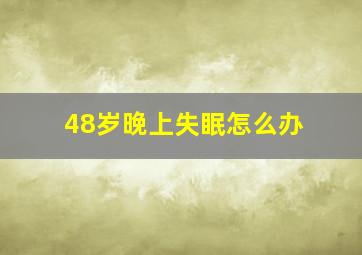 48岁晚上失眠怎么办